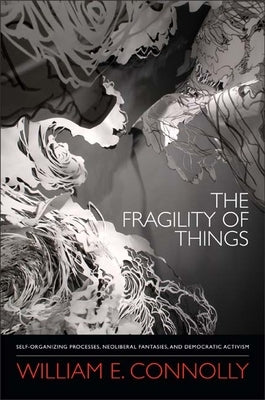 THE FRAGILITY OF THINGS

SELF-ORGANIZING PROCESSES, NEOLIBERAL FANTASIES, AND DEMOCRATIC ACTIVISM

WILLIAM E. CONNOLLY